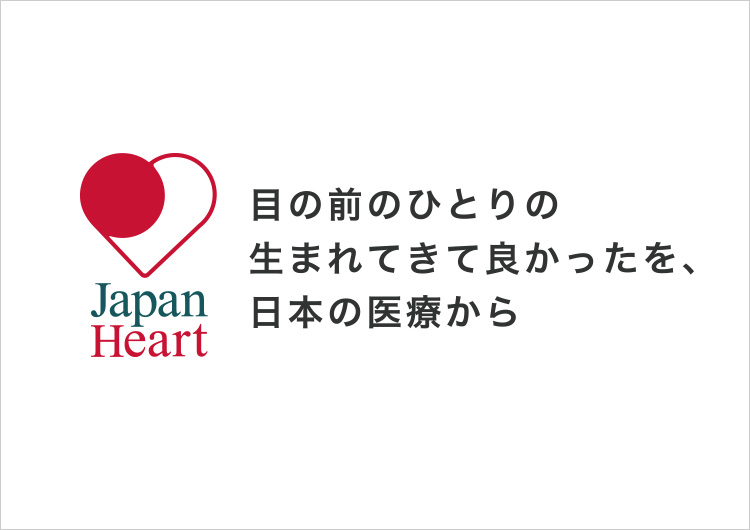 Japan
Heart

目の前のひとりの
生まれてきて良かったを、
日本の医療から